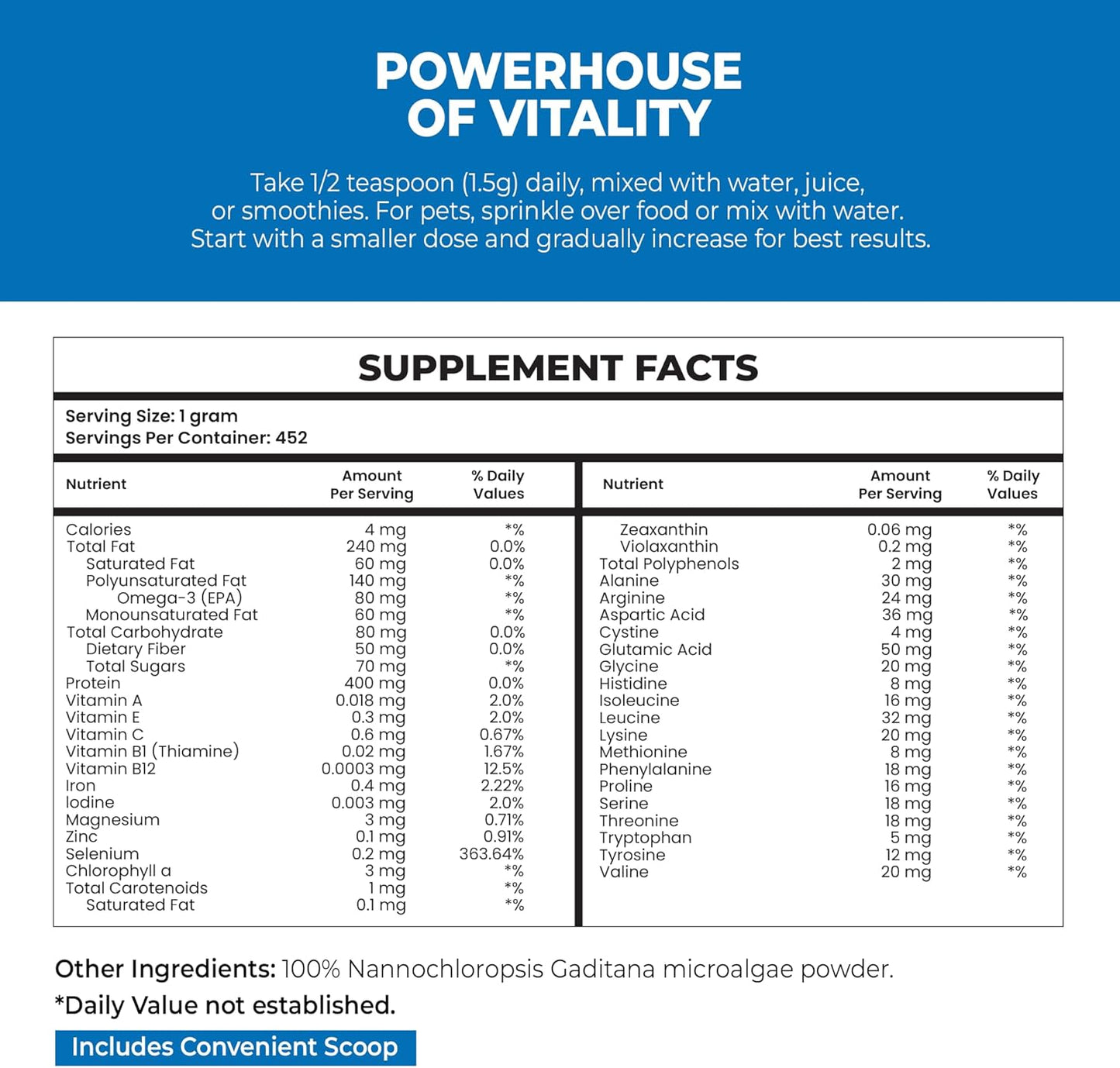 POWERHOUSE OF VITALITY

Take 1/2 teaspoon (1.5g) daily, mixed with water, juice, or smoothies. For pets, sprinkle over food or mix with water. Start with a smaller dose and gradually increase for best results.

SUPPLEMENT FACTS

Serving Size: 1 gram
Servings Per Container: 452

| Nutrient | Amount Per Serving | % Daily Values |
|---|---|---|
| Calories | 4 mg | *% |
| Total Fat | 240 mg | 0.0% |
| Saturated Fat | 60 mg | 0.0% |
| Polyunsaturated Fat | 140 mg | *% |
| Omega-3 (EPA) | 80 mg | *% |
| Monounsaturated Fat | 60 mg | *% |
| Total Carbohydrate | 80 mg | 0.0% |
| Dietary Fiber | 50 mg | 0.0% |
| Total Sugars | 70 mg | *% |
| Protein | 400 mg | 0.0% |
| Vitamin A | 0.018 mg | 2.0% |
| Vitamin E | 0.3 mg | 2.0% |
| Vitamin C | 0.6 mg | 0.67% |
| Vitamin B1 (Thiamine) | 0.02 mg | 1.67% |
| Vitamin B12 | 0.0003 mg | 12.5% |
| Iron | 0.4 mg | 2.22% |
| Iodine | 0.003 mg | 2.0% |
| Magnesium | 3 mg | 0.71% |
| Zinc | 0.1 mg | 0.91% |
| Selenium | 0.2 mg | 363.64% |
| Chlorophyll a | 3 mg | *% |
| Total Carotenoids | 1 mg | *% |
| Saturated Fat | 0.1 mg | *% |

| Nutrient | Amount Per Serving | % Daily Values |
|---|---|---|
| Zeaxanthin | 0.06 mg | *% |
| Violaxanthin | 0.2 mg | *% |
| Total Polyphenols | 2 mg | *% |
| Alanine | 30 mg | *% |
| Arginine | 24 mg | *% |
| Aspartic Acid | 36 mg | *% |
| Cystine | 4 mg | *% |
| Glutamic Acid | 50 mg | *% |
| Glycine | 20 mg | *% |
| Histidine | 8 mg | *% |
| Isoleucine | 16 mg | *% |
| Leucine | 32 mg | *% |
| Lysine | 20 mg | *% |
| Methionine | 8 mg | *% |
| Phenylalanine | 18 mg | *% |
| Proline | 16 mg | *% |
| Serine | 18 mg | *% |
| Threonine | 18 mg | *% |
| Tryptophan | 5 mg | *% |
| Tyrosine | 12 mg | *% |
| Valine | 20 mg | *% |

Other Ingredients: 100% Nannochloropsis Gaditana microalgae powder.
*Daily Value not established.

Includes Convenient Scoop